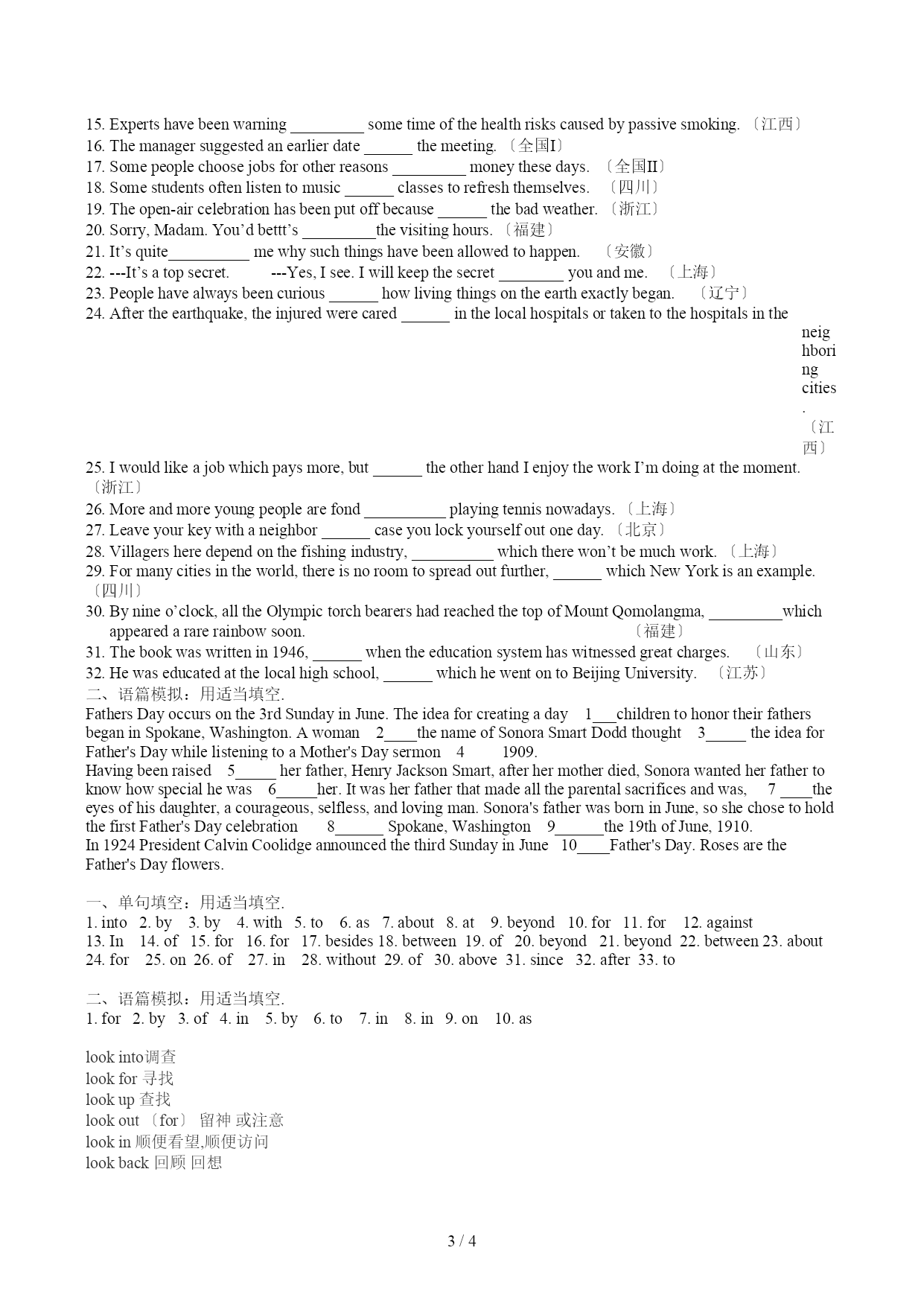 15. Experts have been warning _________ some time of the health risks caused by passive smoking. 〔江西〕
16. The manager suggested an earlier date ______ the meeting. 〔全国I〕
17. Some people choose jobs for other reasons _________ money these days. 〔全国II〕
18. Some students often listen to music ______ classes to refresh themselves. 〔四川〕
19. The open-air celebration has been put off because ______ the bad weather. 〔浙江〕
20. Sorry, Madam. You'd bettt's _________the visiting hours. 〔福建〕
21. It's quite__________ me why such things have been allowed to happen. 〔安徽〕
22. ---It's a top secret. ---Yes, I see. I will keep the secret ________ you and me. 〔上海〕
23. People have always been curious ______ how living things on the earth exactly began. 〔辽宁〕
24. After the earthquake, the injured were cared ______ in the local hospitals or taken to the hospitals in the neighboring cities. 〔江西〕
25. I would like a job which pays more, but ______ the other hand I enjoy the work I'm doing at the moment. 〔浙江〕
26. More and more young people are fond __________ playing tennis nowadays. 〔上海〕
27. Leave your key with a neighbor ______ case you lock yourself out one day. 〔北京〕
28. Villagers here depend on the fishing industry, __________ which there won't be much work. 〔上海〕
29. For many cities in the world, there is no room to spread out further, ______ which New York is an example. 〔四川〕
30. By nine o'clock, all the Olympic torch bearers had reached the top of Mount Qomolangma, _________which appeared a rare rainbow soon. 〔福建〕
31. The book was written in 1946, ______ when the education system has witnessed great charges. 〔山东〕
32. He was educated at the local high school, ______ which he went on to Beijing University. 〔江苏〕
二、语篇模拟：用适当填空.
Fathers Day occurs on the 3rd Sunday in June. The idea for creating a day 1___children to honor their fathers began in Spokane, Washington. A woman 2____the name of Sonora Smart Dodd thought 3_____ the idea for Father's Day while listening to a Mother's Day sermon 4 1909.
Having been raised 5_____ her father, Henry Jackson Smart, after her mother died, Sonora wanted her father to know how special he was 6_____her. It was her father that made all the parental sacrifices and was, 7 ____the eyes of his daughter, a courageous, selfless, and loving man. Sonora's father was born in June, so she chose to hold the first Father's Day celebration 8______ Spokane, Washington 9______the 19th of June, 1910.
In 1924 President Calvin Coolidge announced the third Sunday in June 10____Father's Day. Roses are the Father's Day flowers.

一、单句填空：用适当填空.
1. into 2. by 3. by 4. with 5. to 6. as 7. about 8. at 9. beyond 10. for 11. for 12. against
13. In 14. of 15. for 16. for 17. besides 18. between 19. of 20. beyond 21. beyond 22. between 23. about
24. for 25. on 26. of 27. in 28. without 29. of 30. above 31. since 32. after 33. to

二、语篇模拟：用适当填空.
1. for 2. by 3. of 4. in 5. by 6. to 7. in 8. in 9. on 10. as

look into调查
look for 寻找
look up 查找
look out 〔for〕 留神 或注意
look in 顺便看望,顺便访问
look back 回顾 回想

3 / 4